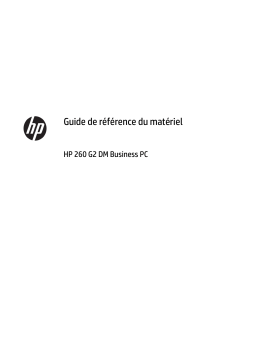 hp

Guide de référence du matériel

HP 260 G2 DM Business PC